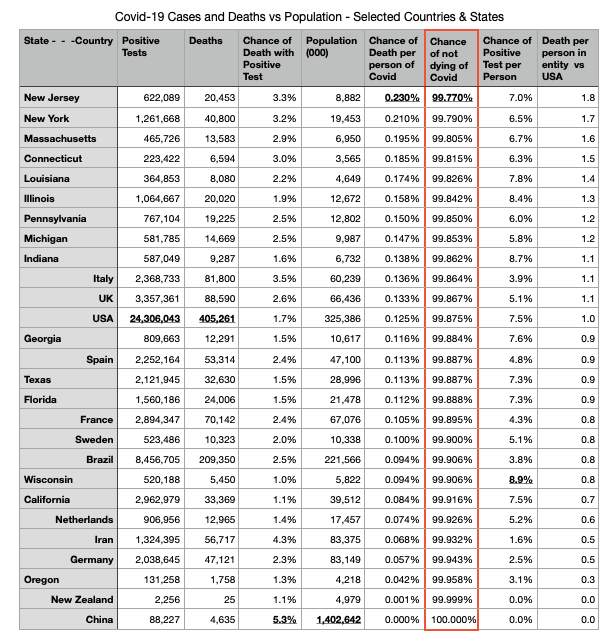 Covid-19 Cases and Deaths vs Population - Selected Countries & States

| State - - -Country | Positive Tests | Deaths | Chance of Death with Positive Test | Population (000) | Chance of Death per person of Covid | Chance of not dying of Covid | Chance of Positive Test per Person | Death per person in entity vs USA |
|---|---|---|---|---|---|---|---|---|
| New Jersey | 622,089 | 20,453 | 3.3% | 8,882 | 0.230% | 99.770% | 7.0% | 1.8 |
| New York | 1,261,668 | 40,800 | 3.2% | 19,453 | 0.210% | 99.790% | 6.5% | 1.7 |
| Massachusetts | 465,726 | 13,583 | 2.9% | 6,950 | 0.195% | 99.805% | 6.7% | 1.6 |
| Connecticut | 223,422 | 6,594 | 3.0% | 3,565 | 0.185% | 99.815% | 6.3% | 1.5 |
| Louisiana | 364,853 | 8,080 | 2.2% | 4,649 | 0.174% | 99.826% | 7.8% | 1.4 |
| Illinois | 1,064,667 | 20,020 | 1.9% | 12,672 | 0.158% | 99.842% | 8.4% | 1.3 |
| Pennsylvania | 767,104 | 19,225 | 2.5% | 12,802 | 0.150% | 99.850% | 6.0% | 1.2 |
| Michigan | 581,785 | 14,669 | 2.5% | 9,987 | 0.147% | 99.853% | 5.8% | 1.2 |
| Indiana | 587,049 | 9,287 | 1.6% | 6,732 | 0.138% | 99.862% | 8.7% | 1.1 |
| Italy | 2,368,733 | 81,800 | 3.5% | 60,239 | 0.136% | 99.864% | 3.9% | 1.1 |
| UK | 3,357,361 | 88,590 | 2.6% | 66,436 | 0.133% | 99.867% | 5.1% | 1.1 |
| USA | 24,306,043 | 405,261 | 1.7% | 325,386 | 0.125% | 99.875% | 7.5% | 1.0 |
| Georgia | 809,663 | 12,291 | 1.5% | 10,617 | 0.116% | 99.884% | 7.6% | 0.9 |
| Spain | 2,252,164 | 53,314 | 2.4% | 47,100 | 0.113% | 99.887% | 4.8% | 0.9 |
| Texas | 2,121,945 | 32,630 | 1.5% | 28,996 | 0.113% | 99.887% | 7.3% | 0.9 |
| Florida | 1,560,186 | 24,006 | 1.5% | 21,478 | 0.112% | 99.888% | 7.3% | 0.9 |
| France | 2,894,347 | 70,142 | 2.4% | 67,076 | 0.105% | 99.895% | 4.3% | 0.8 |
| Sweden | 523,486 | 10,323 | 2.0% | 10,338 | 0.100% | 99.900% | 5.1% | 0.8 |
| Brazil | 8,456,705 | 209,350 | 2.5% | 221,566 | 0.094% | 99.906% | 3.8% | 0.8 |
| Wisconsin | 520,188 | 5,450 | 1.0% | 5,822 | 0.094% | 99.906% | 8.9% | 0.8 |
| California | 2,962,979 | 33,369 | 1.1% | 39,512 | 0.084% | 99.916% | 7.5% | 0.7 |
| Netherlands | 906,956 | 12,965 | 1.4% | 17,457 | 0.074% | 99.926% | 5.2% | 0.6 |
| Iran | 1,324,395 | 56,717 | 4.3% | 83,375 | 0.068% | 99.932% | 1.6% | 0.5 |
| Germany | 2,038,645 | 47,121 | 2.3% | 83,149 | 0.057% | 99.943% | 2.5% | 0.5 |
| Oregon | 131,258 | 1,758 | 1.3% | 4,218 | 0.042% | 99.958% | 3.1% | 0.3 |
| New Zealand | 2,256 | 25 | 1.1% | 4,979 | 0.001% | 99.999% | 0.0% | 0.0 |
| China | 88,227 | 4,635 | 5.3% | 1,402,642 | 0.000% | 100.000% | 0.0% | 0.0 |